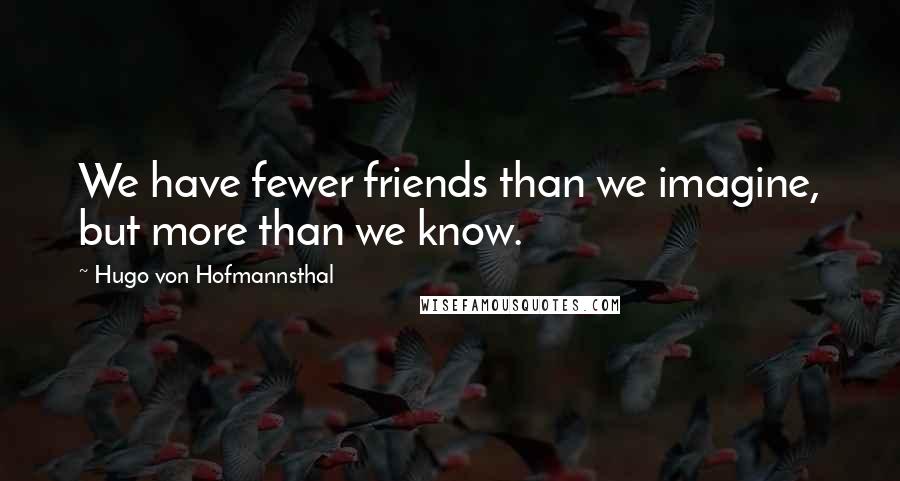 We have fewer friends than we imagine, but more than we know.

~ Hugo von Hofmannsthal

WISEFAMOUSQUOTES.COM